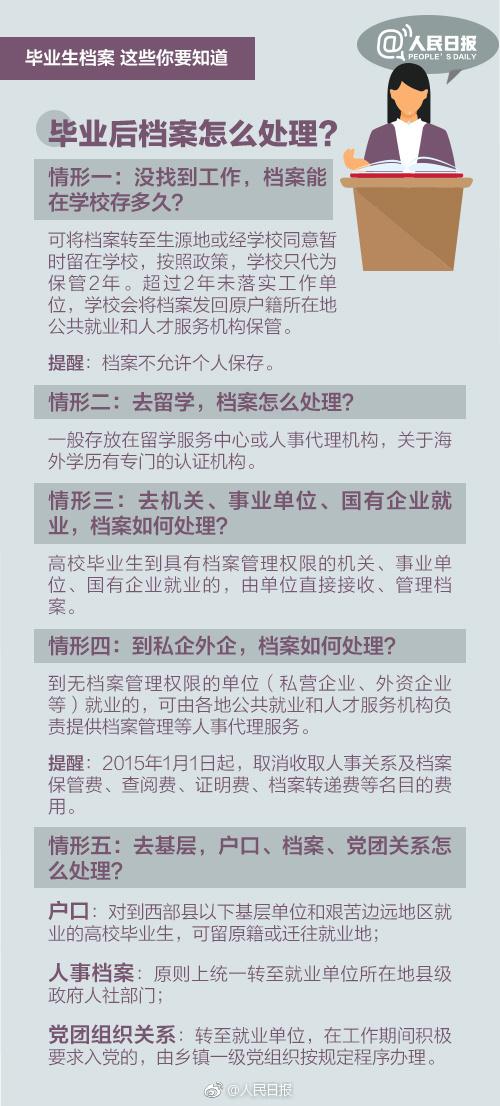 毕业生档案 这些你要知道

@人民日报
PEOPLE'S DAILY

毕业后档案怎么处理？

情形一：没找到工作，档案能在学校存多久？

可将档案转至生源地或经学校同意暂时留在学校，按照政策，学校只代为保管2年。超过2年未落实工作单位，学校会将档案发回原户籍所在地公共就业和人才服务机构保管。

提醒：档案不允许个人保存。

情形二：去留学，档案怎么处理？

一般存放在留学服务中心或人事代理机构，关于海外学历有专门的认证机构。

情形三：去机关、事业单位、国有企业就业，档案如何处理？

高校毕业生到具有档案管理权限的机关、事业单位、国有企业就业的，由单位直接接收、管理档案。

情形四：到私企外企，档案如何处理？

到无档案管理权限的单位（私营企业、外资企业等）就业的，可由各地公共就业和人才服务机构负责提供档案管理等人事代理服务。

提醒：2015年1月1日起，取消收取人事关系及档案保管费、查阅费、证明费、档案转递费等名目的费用。

情形五：去基层，户口、档案、党团关系怎么处理？

户口：对到西部县以下基层单位和艰苦边远地区就业的高校毕业生，可留原籍或迁往就业地；

人事档案：原则上统一转至就业单位所在地县级政府人社部门；

党团组织关系：转至就业单位，在工作期间积极要求入党的，由乡镇一级党组织按规定程序办理。

@人民日报